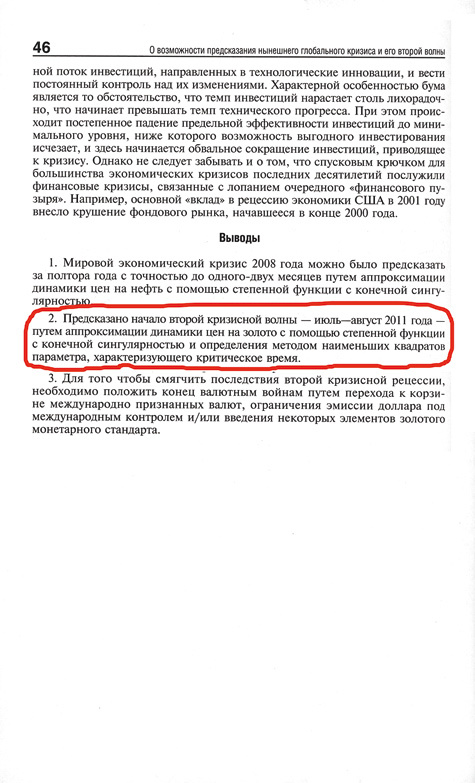 46 О возможности предсказания нынешнего глобального кризиса и его второй волны

ной поток инвестиций, направленных в технологические инновации, и вести постоянный контроль над их изменениями. Характерной особенностью бума является то обстоятельство, что темп инвестиций нарастает столь лихорадочно, что начинает превышать темп технического прогресса. При этом происходит постепенное падение предельной эффективности инвестиций до минимального уровня, ниже которого возможность выгодного инвестирования исчезает, и здесь начинается обвальное сокращение инвестиций, приводящее к кризису. Однако не следует забывать и о том, что спусковым крючком для большинства экономических кризисов последних десятилетий послужили финансовые кризисы, связанные с лопанием очередного «финансового пузыря». Например, основной «вклад» в рецессию экономики США в 2001 году внесло крушение фондового рынка, начавшееся в конце 2000 года.

Выводы

1. Мировой экономический кризис 2008 года можно было предсказать за полтора года с точностью до одного-двух месяцев путем аппроксимации динамики цен на нефть с помощью степенной функции с конечной сингулярностью.

2. Предсказано начало второй кризисной волны — июль—август 2011 года — путем аппроксимации динамики цен на золото с помощью степенной функции с конечной сингулярностью и определения методом наименьших квадратов параметра, характеризующего критическое время.

3. Для того чтобы смягчить последствия второй кризисной рецессии, необходимо положить конец валютным войнам путем перехода к корзине международно признанных валют, ограничения эмиссии доллара под международным контролем и/или введения некоторых элементов золотого монетарного стандарта.